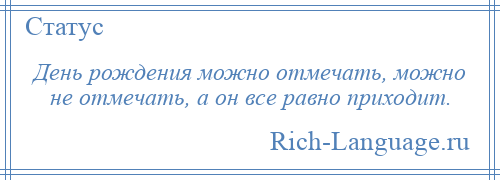 Статус

День рождения можно отмечать, можно не отмечать, а он все равно приходит.

Rich-Language.ru